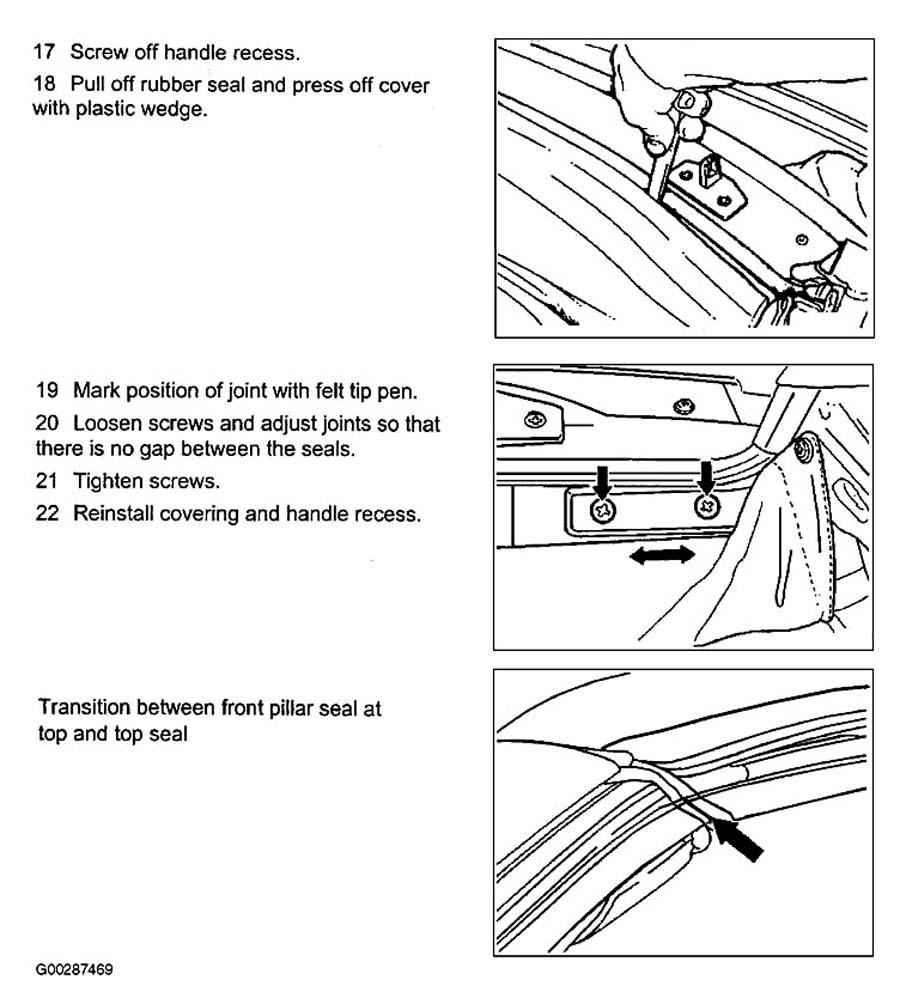 17 Screw off handle recess.

18 Pull off rubber seal and press off cover with plastic wedge.

19 Mark position of joint with felt tip pen.

20 Loosen screws and adjust joints so that there is no gap between the seals.

21 Tighten screws.

22 Reinstall covering and handle recess.

Transition between front pillar seal at top and top seal

G00287469